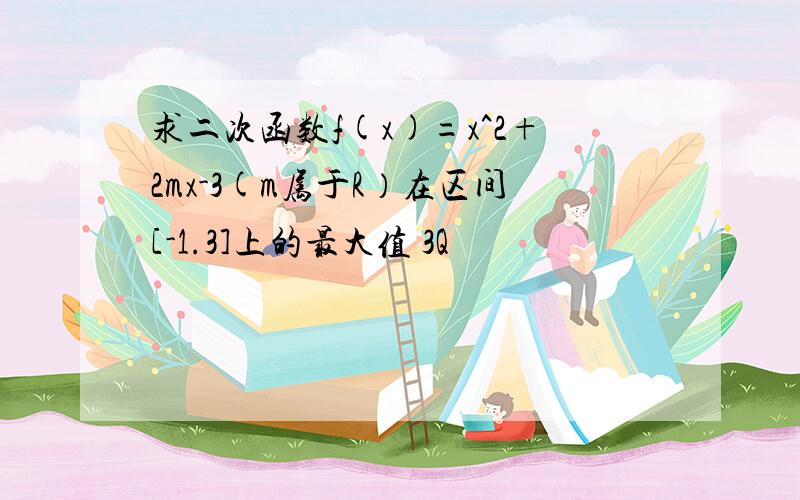 求二次函数f(x)=x^2+2mx-3(m属于R)在区间[-1.3]上的最大值 3Q